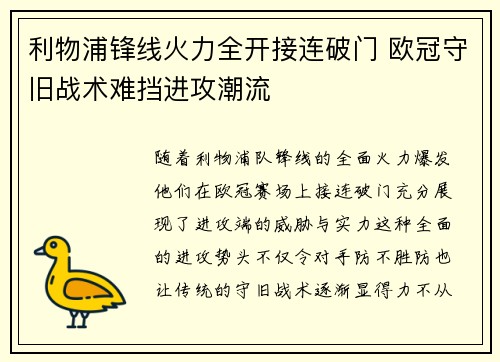 利物浦锋线火力全开接连破门 欧冠守旧战术难挡进攻潮流

随着利物浦队锋线的全面火力爆发他们在欧冠赛场上接连破门充分展现了进攻端的威胁与实力这种全面的进攻势头不仅令对手防不胜防也让传统的守旧战术逐渐显得力不从